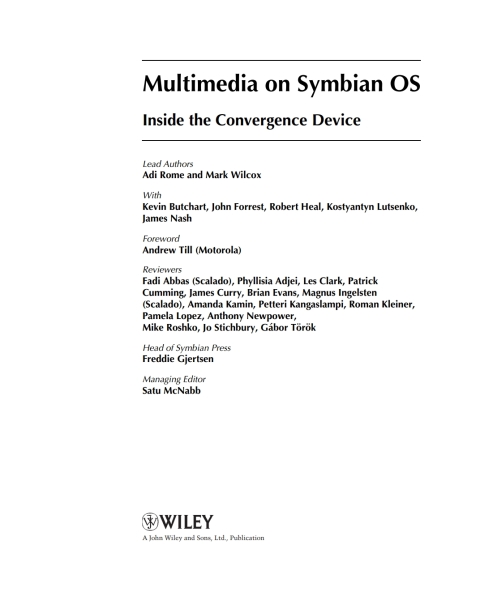 Multimedia on Symbian OS

Inside the Convergence Device

Lead Authors
Adi Rome and Mark Wilcox

With
Kevin Butchart, John Forrest, Robert Heal, Kostyantyn Lutsenko, James Nash

Foreword
Andrew Till (Motorola)

Reviewers
Fadi Abbas (Scalado), Phyllisia Adjei, Les Clark, Patrick Cumming, James Curry, Brian Evans, Magnus Ingelsten (Scalado), Amanda Kamin, Petteri Kangaslampi, Roman Kleiner, Pamela Lopez, Anthony Newpower, Mike Roshko, Jo Stichbury, Gábor Török

Head of Symbian Press
Freddie Gjertsen

Managing Editor
Satu McNabb

WILEY
A John Wiley and Sons, Ltd., Publication